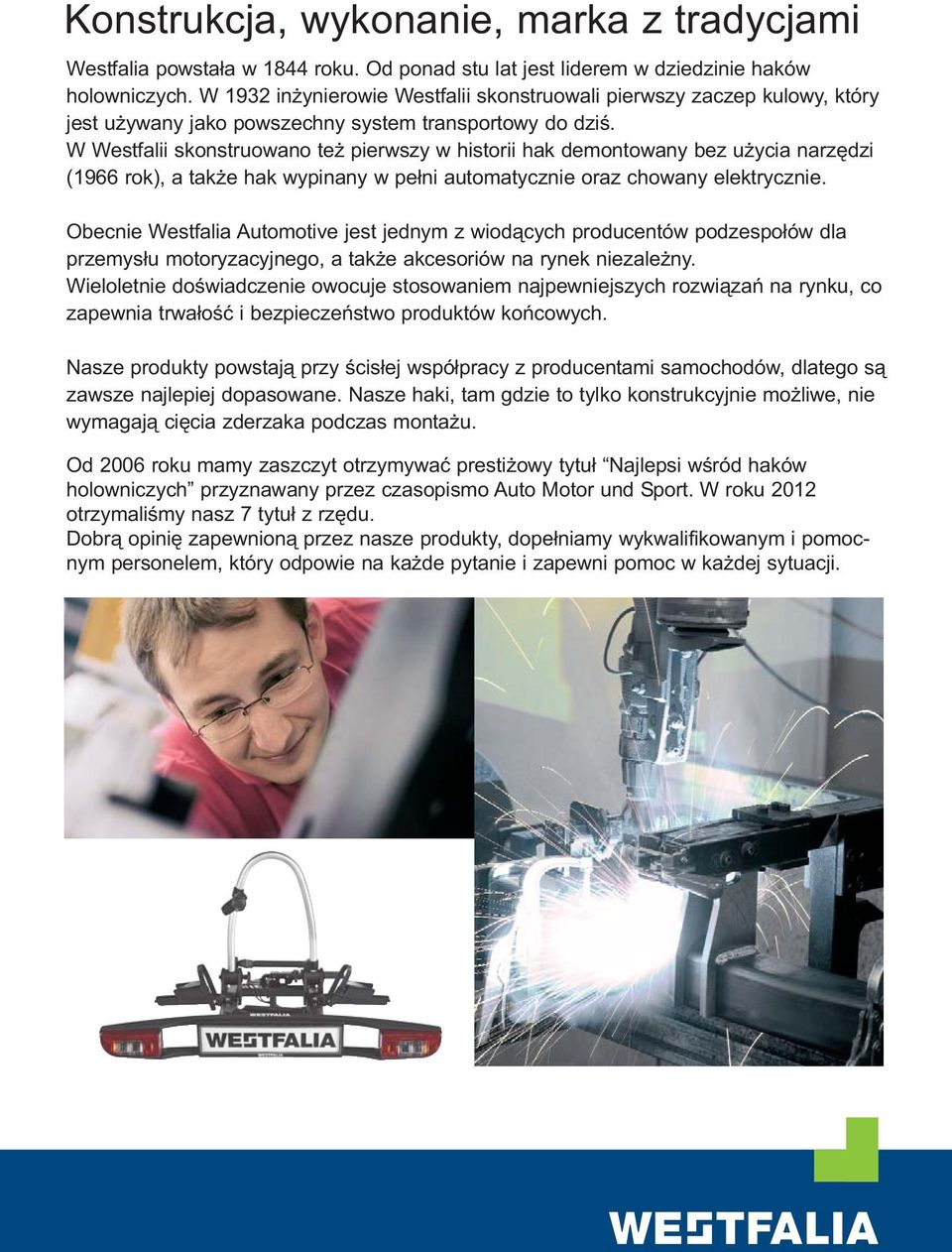 Konstrukcja, wykonanie, marka z tradycjami

Westfalia powstała w 1844 roku. Od ponad stu lat jest liderem w dziedzinie haków holowniczych. W 1932 inżynierowie Westfalii skonstruowali pierwszy zaczep kulowy, który jest używany jako powszechny system transportowy do dziś.
W Westfalii skonstruowano też pierwszy w historii hak demontowany bez użycia narzędzi (1966 rok), a także hak wypinany w pełni automatycznie oraz chowany elektrycznie.

Obecnie Westfalia Automotive jest jednym z wiodących producentów podzespołów dla przemysłu motoryzacyjnego, a także akcesoriów na rynek niezależny.
Wieloletnie doświadczenie owocuje stosowaniem najpewniejszych rozwiązań na rynku, co zapewnia trwałość i bezpieczeństwo produktów końcowych.

Nasze produkty powstają przy ścisłej współpracy z producentami samochodów, dlatego są zawsze najlepiej dopasowane. Nasze haki, tam gdzie to tylko konstrukcyjnie możliwe, nie wymagają cięcia zderzaka podczas montażu.

Od 2006 roku mamy zaszczyt otrzymywać prestiżowy tytuł “Najlepsi wśród haków holowniczych” przyznawany przez czasopismo Auto Motor und Sport. W roku 2012 otrzymaliśmy nasz 7 tytuł z rzędu.
Dobrą opinię zapewnioną przez nasze produkty, dopełniamy wykwalifikowanym i pomocnym personelem, który odpowie na każde pytanie i zapewni pomoc w każdej sytuacji.

WESTFALIA
WESTFALIA
WESTFALIA

WESTFALIA